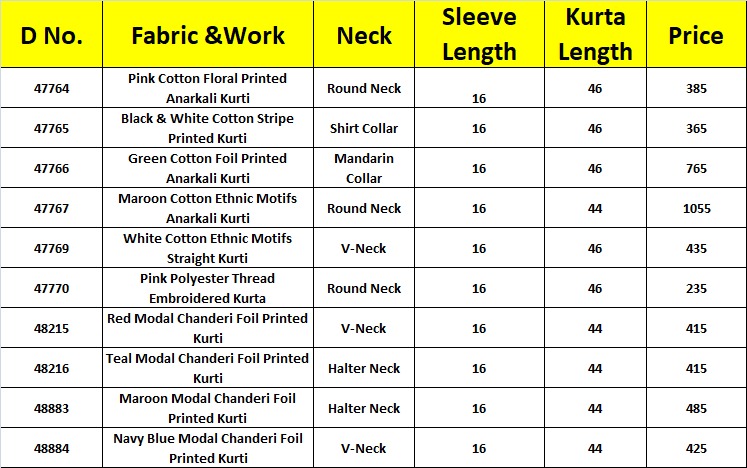 | D No. | Fabric &Work | Neck | Sleeve Length | Kurta Length | Price |
|---|---|---|---|---|---|
| 47764 | Pink Cotton Floral Printed Anarkali Kurti | Round Neck | 16 | 46 | 385 |
| 47765 | Black & White Cotton Stripe Printed Kurti | Shirt Collar | 16 | 46 | 365 |
| 47766 | Green Cotton Foil Printed Anarkali Kurti | Mandarin Collar | 16 | 46 | 765 |
| 47767 | Maroon Cotton Ethnic Motifs Anarkali Kurti | Round Neck | 16 | 44 | 1055 |
| 47769 | White Cotton Ethnic Motifs Straight Kurti | V-Neck | 16 | 46 | 435 |
| 47770 | Pink Polyester Thread Embroidered Kurta | Round Neck | 16 | 46 | 235 |
| 48215 | Red Modal Chanderi Foil Printed Kurti | V-Neck | 16 | 44 | 415 |
| 48216 | Teal Modal Chanderi Foil Printed Kurti | Halter Neck | 16 | 44 | 415 |
| 48883 | Maroon Modal Chanderi Foil Printed Kurti | Halter Neck | 16 | 44 | 485 |
| 48884 | Navy Blue Modal Chanderi Foil Printed Kurti | V-Neck | 16 | 44 | 425 |